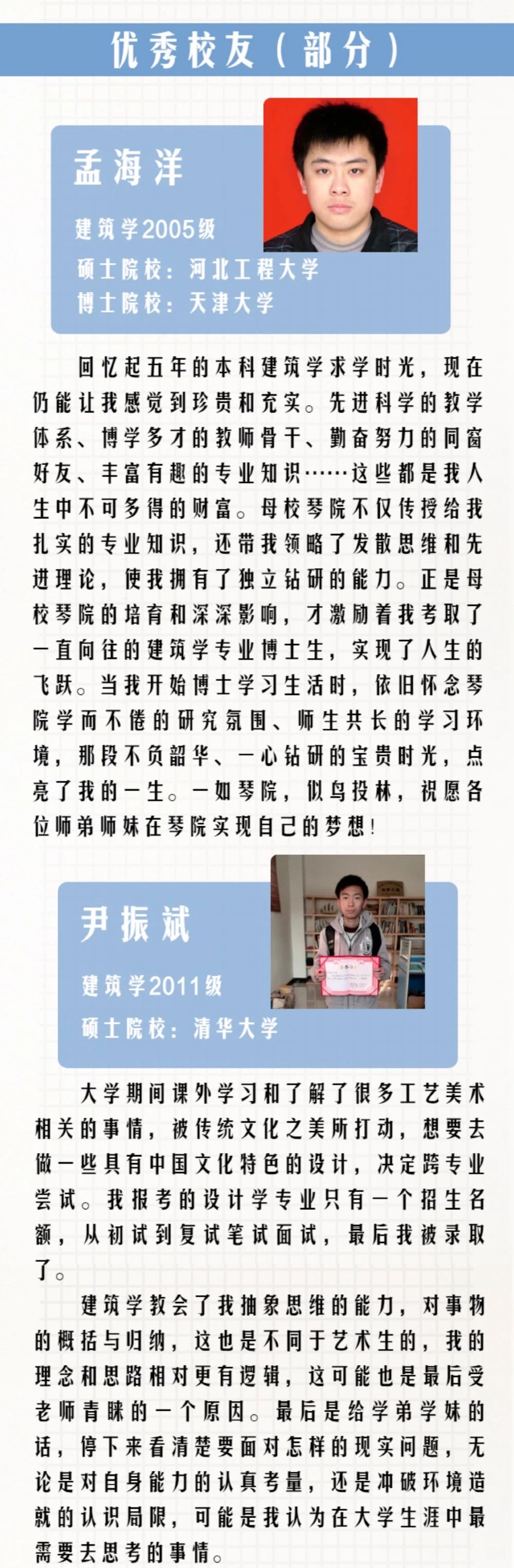 优秀校友（部分）

孟海洋

建筑学2005级
硕士院校：河北工程大学
博士院校：天津大学

回忆起五年的本科建筑学求学时光，现在仍能让我感觉到珍贵和充实。先进科学的教学体系、博学多才的教师骨干、勤奋努力的同窗好友、丰富有趣的专业知识……这些都是我人生中不可多得的财富。母校琴院不仅传授给我扎实的专业知识，还带我领略了发散思维和先进理论，使我拥有了独立钻研的能力。正是母校琴院的培育和深深影响，才激励着我考取了一直向往的建筑学专业博士生，实现了人生的飞跃。当我开始博士学习生活时，依旧怀念琴院学而不倦的研究氛围、师生共长的学习环境，那段不负韶华、一心钻研的宝贵时光，点亮了我的一生。一如琴院，似鸟投林，祝愿各位师弟师妹在琴院实现自己的梦想！

尹振斌

建筑学2011级
硕士院校：清华大学

大学期间课外学习和了解了很多工艺美术相关的事情，被传统文化之美所打动，想要去做一些具有中国文化特色的设计，决定跨专业尝试。我报考的设计学专业只有一个招生名额，从初试到复试笔试面试，最后我被录取了。

建筑学教会了我抽象思维的能力，对事物的概括与归纳，这也是不同于艺术生的，我的理念和思路相对更有逻辑，这可能也是最后受老师青睐的一个原因。最后是给学弟学妹的话，停下来看清楚要面对怎样的现实问题，无论是对自身能力的认真考量，还是冲破环境造就的认识局限，可能是我认为在大学生涯中最需要去思考的事情。